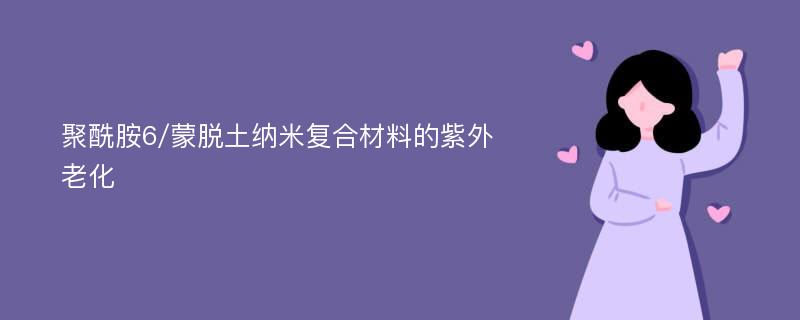 聚酰胺6/蒙脱土纳米复合材料的紫外老化